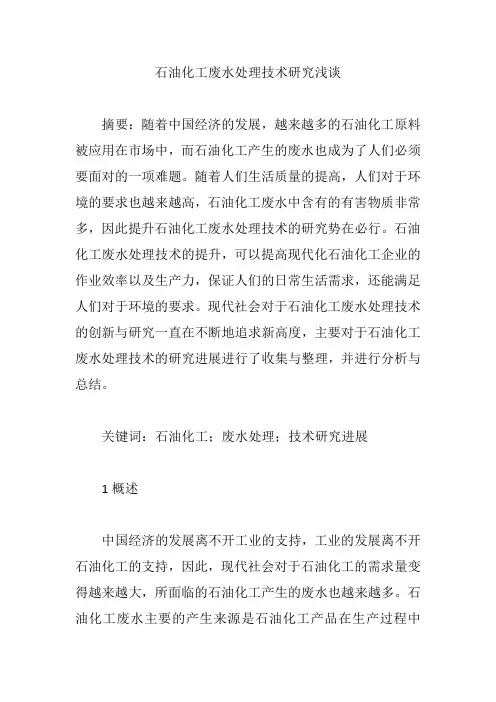 石油化工废水处理技术研究浅谈

摘要：随着中国经济的发展，越来越多的石油化工原料被应用在市场中，而石油化工产生的废水也成为了人们必须要面对的一项难题。随着人们生活质量的提高，人们对于环境的要求也越来越高，石油化工废水中含有的有害物质非常多，因此提升石油化工废水处理技术的研究势在必行。石油化工废水处理技术的提升，可以提高现代化石油化工企业的作业效率以及生产力，保证人们的日常生活需求，还能满足人们对于环境的要求。现代社会对于石油化工废水处理技术的创新与研究一直在不断地追求新高度，主要对于石油化工废水处理技术的研究进展进行了收集与整理，并进行分析与总结。

关键词：石油化工；废水处理；技术研究进展

1 概述

中国经济的发展离不开工业的支持，工业的发展离不开石油化工的支持，因此，现代社会对于石油化工的需求量变得越来越大，所面临的石油化工产生的废水也越来越多。石油化工废水主要的产生来源是石油化工产品在生产过程中